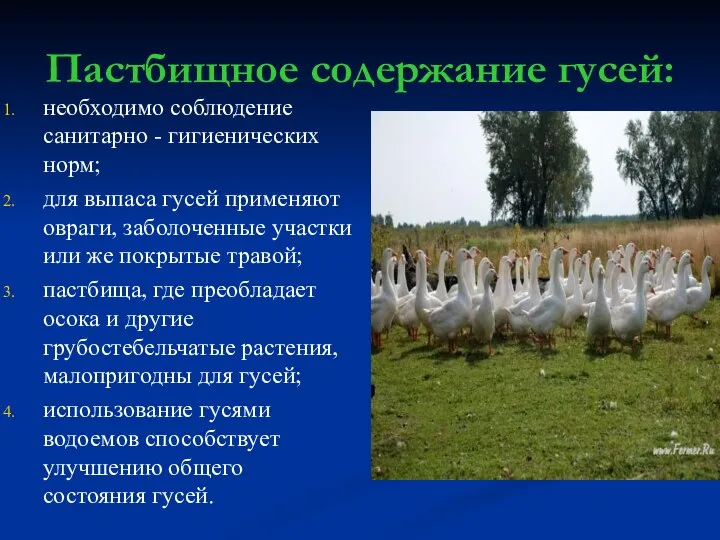 Пастбищное содержание гусей:

1. необходимо соблюдение санитарно - гигиенических норм;

2. для выпаса гусей применяют овраги, заболоченные участки или же покрытые травой;

3. пастбища, где преобладает осока и другие грубостебельчатые растения, малопригодны для гусей;

4. использование гусями водоемов способствует улучшению общего состояния гусей.

www.Fermer.Ru